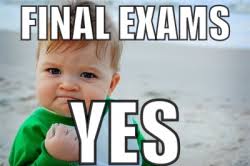 FINAL EXAMS

YES